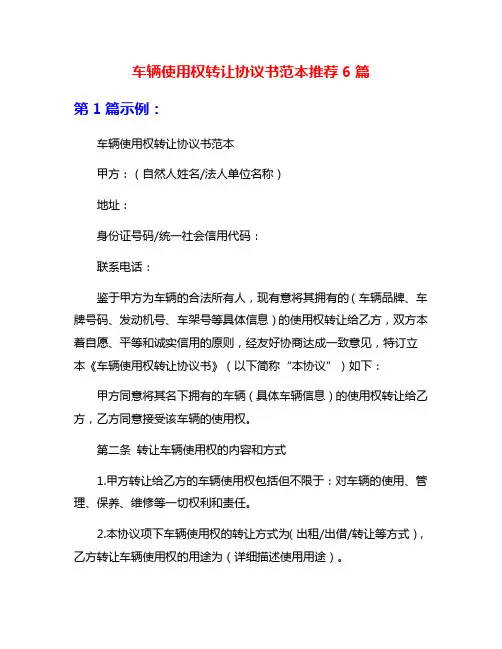 车辆使用权转让协议书范本推荐 6 篇

第 1 篇示例：

车辆使用权转让协议书范本

甲方：（自然人姓名/法人单位名称）

地址：

身份证号码/统一社会信用代码：

联系电话：

鉴于甲方为车辆的合法所有人，现有意将其拥有的（车辆品牌、车牌号码、发动机号、车架号等具体信息）的使用权转让给乙方，双方本着自愿、平等和诚实信用的原则，经友好协商达成一致意见，特订立本《车辆使用权转让协议书》（以下简称“本协议”）如下：

甲方同意将其名下拥有的车辆（具体车辆信息）的使用权转让给乙方，乙方同意接受该车辆的使用权。

第二条 转让车辆使用权的内容和方式

1.甲方转让给乙方的车辆使用权包括但不限于：对车辆的使用、管理、保养、维修等一切权利和责任。

2.本协议项下车辆使用权的转让方式为(出租/出借/转让等方式)，乙方转让车辆使用权的用途为（详细描述使用用途）。